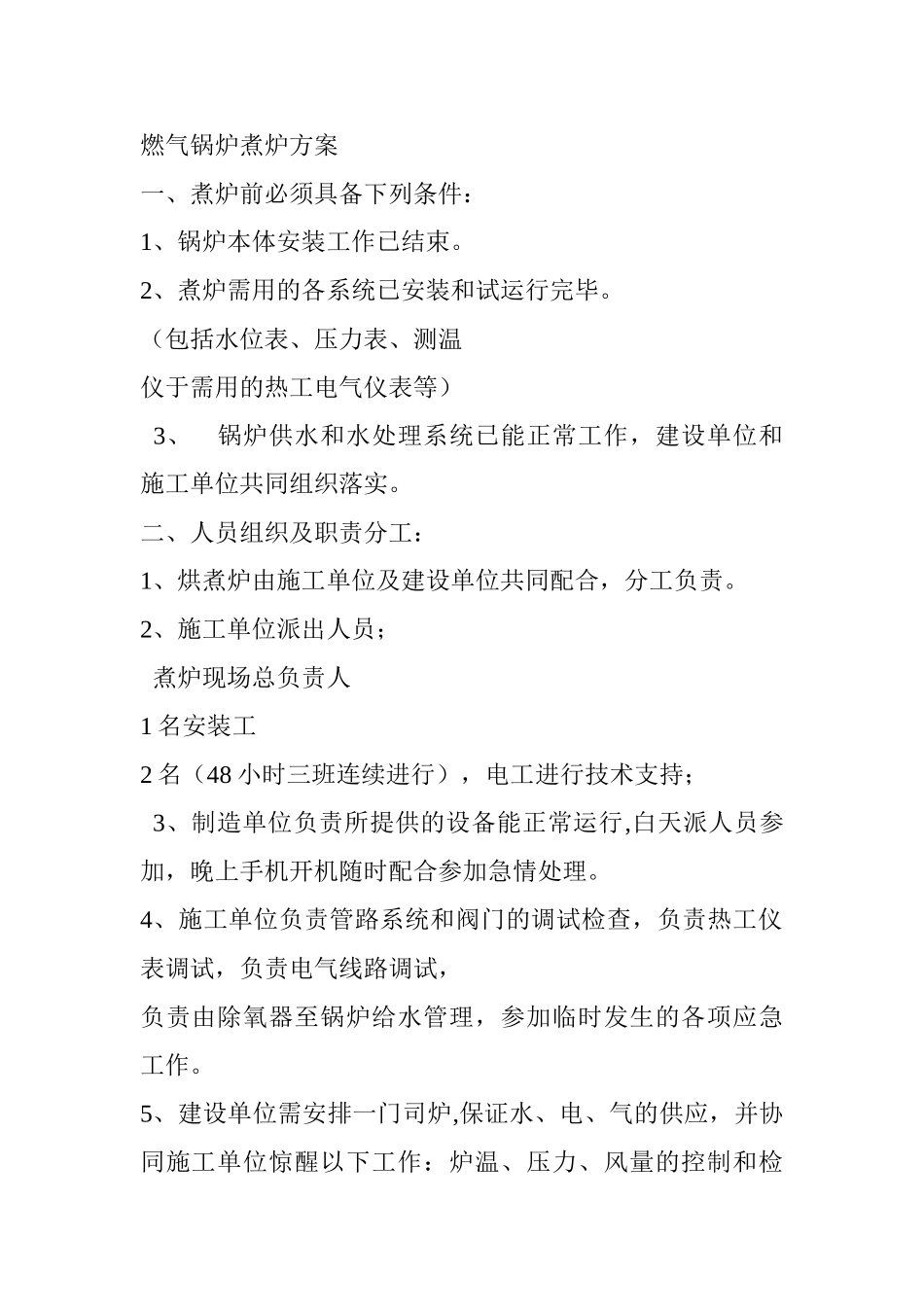 燃气锅炉煮炉方案

一、煮炉前必须具备下列条件：

1、锅炉本体安装工作已结束。

2、煮炉需用的各系统已安装和试运行完毕。

（包括水位表、压力表、测温

仪于需用的热工电气仪表等）

3、 锅炉供水和水处理系统已能正常工作，建设单位和施工单位共同组织落实。

二、人员组织及职责分工：

1、烘煮炉由施工单位及建设单位共同配合，分工负责。

2、施工单位派出人员；

煮炉现场总负责人

1 名安装工

2 名（48 小时三班连续进行），电工进行技术支持；

3、制造单位负责所提供的设备能正常运行,白天派人员参加，晚上手机开机随时配合参加急情处理。

4、施工单位负责管路系统和阀门的调试检查，负责热工仪表调试，负责电气线路调试，

负责由除氧器至锅炉给水管理，参加临时发生的各项应急工作。

5、建设单位需安排一门司炉,保证水、电、气的供应，并协同施工单位惊醒以下工作：炉温、压力、风量的控制和检